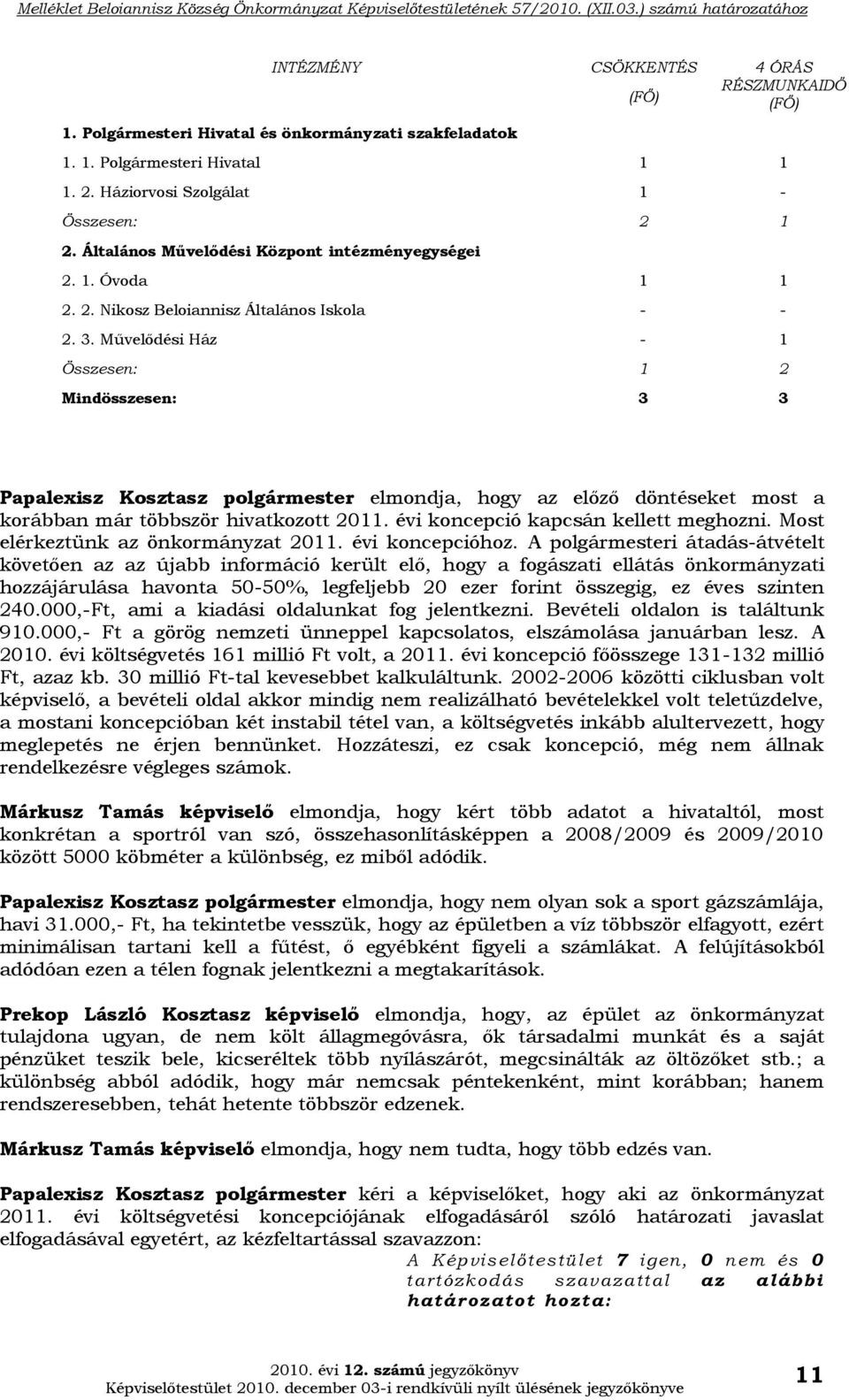 Melléklet Beloiannisz Község Önkormányzat Képviselőtestületének 57/2010. (XII.03.) számú határozatához

| INTÉZMÉNY | CSÖKKENTÉS (FŐ) | 4 ÓRÁS RÉSZMUNKAIDŐ (FŐ) |
|---|---|---|
| 1. Polgármesteri Hivatal és önkormányzati szakfeladatok | | |
| 1. 1. Polgármesteri Hivatal | 1 | 1 |
| 1. 2. Háziorvosi Szolgálat | 1 | - |
| Összesen: | 2 | 1 |
| 2. Általános Művelődési Központ intézményegységei | | |
| 2. 1. Óvoda | 1 | 1 |
| 2. 2. Nikosz Beloiannisz Általános Iskola | - | - |
| 2. 3. Művelődési Ház | - | 1 |
| Összesen: | 1 | 2 |
| Mindösszesen: | 3 | 3 |

Papalexisz Kosztasz polgármester elmondja, hogy az előző döntéseket most a korábban már többször hivatkozott 2011. évi koncepció kapcsán kellett meghozni. Most elérkeztünk az önkormányzat 2011. évi koncepcióhoz. A polgármesteri átadás-átvételt követően az az újabb információ került elő, hogy a fogászati ellátás önkormányzati hozzájárulása havonta 50-50%, legfeljebb 20 ezer forint összegig, ez éves szinten 240.000,-Ft, ami a kiadási oldalunkat fog jelentkezni. Bevételi oldalon is találtunk 910.000,- Ft a görög nemzeti ünneppel kapcsolatos, elszámolása januárban lesz. A 2010. évi költségvetés 161 millió Ft volt, a 2011. évi koncepció főösszege 131-132 millió Ft, azaz kb. 30 millió Ft-tal kevesebbet kalkuláltunk. 2002-2006 közötti ciklusban volt képviselő, a bevételi oldal akkor mindig nem realizálható bevételekkel volt teletűzdelve, a mostani koncepcióban két instabil tétel van, a költségvetés inkább alultervezett, hogy meglepetés ne érjen bennünket. Hozzáteszi, ez csak koncepció, még nem állnak rendelkezésre végleges számok.

Márkusz Tamás képviselő elmondja, hogy kért több adatot a hivataltól, most konkrétan a sportról van szó, összehasonlításképpen a 2008/2009 és 2009/2010 között 5000 köbméter a különbség, ez miből adódik.

Papalexisz Kosztasz polgármester elmondja, hogy nem olyan sok a sport gázszámlája, havi 31.000,- Ft, ha tekintetbe vesszük, hogy az épületben a víz többször elfagyott, ezért minimálisan tartani kell a fűtést, ő egyébként figyeli a számlákat. A felújításokból adódóan ezen a télen fognak jelentkezni a megtakarítások.

Prekop László Kosztasz képviselő elmondja, hogy, az épület az önkormányzat tulajdona ugyan, de nem költ állagmegóvásra, ők társadalmi munkát és a saját pénzüket teszik bele, kicseréltek több nyílászárót, megcsinálták az öltözőket stb.; a különbség abból adódik, hogy már nemcsak péntekenként, mint korábban; hanem rendszeresebben, tehát hetente többször edzenek.

Márkusz Tamás képviselő elmondja, hogy nem tudta, hogy több edzés van.

Papalexisz Kosztasz polgármester kéri a képviselőket, hogy aki az önkormányzat 2011. évi költségvetési koncepciójának elfogadásáról szóló határozati javaslat elfogadásával egyetért, az kézfeltartással szavazzon:

A Képviselőtestület 7 igen, 0 nem és 0 tartózkodás szavazattal az alábbi határozatot hozta:

2010. évi 12. számú jegyzőkönyv
Képviselőtestület 2010. december 03-i rendkívüli nyílt ülésének jegyzőkönyve
11